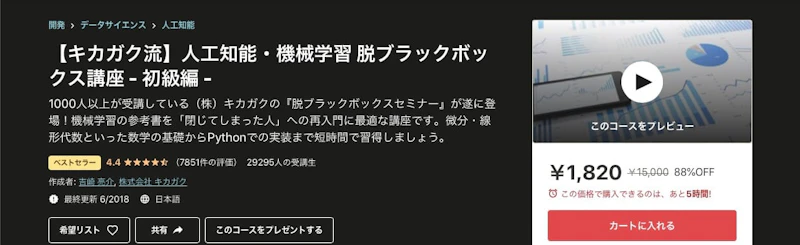 開発 › データサイエンス › 人工知能

【キカガク流】人工知能・機械学習 脱ブラックボックス講座 - 初級編 -

1000人以上が受講している（株）キカガクの『脱ブラックボックスセミナー』が遂に登場！機械学習の参考書を「閉じてしまった人」への再入門に最適な講座です。微分・線形代数といった数学の基礎からPythonでの実装まで短時間で習得しましょう。

ベストセラー 4.4 (7851件の評価) 29295人の受講生

作成者: 吉崎 亮介, 株式会社 キカガク

最終更新 6/2018 日本語

希望リスト 共有 このコースをプレゼントする

このコースをプレビュー

¥1,820 ¥15,000 88%OFF

この価格で購入できるのは、あと5時間!

カートに入れる